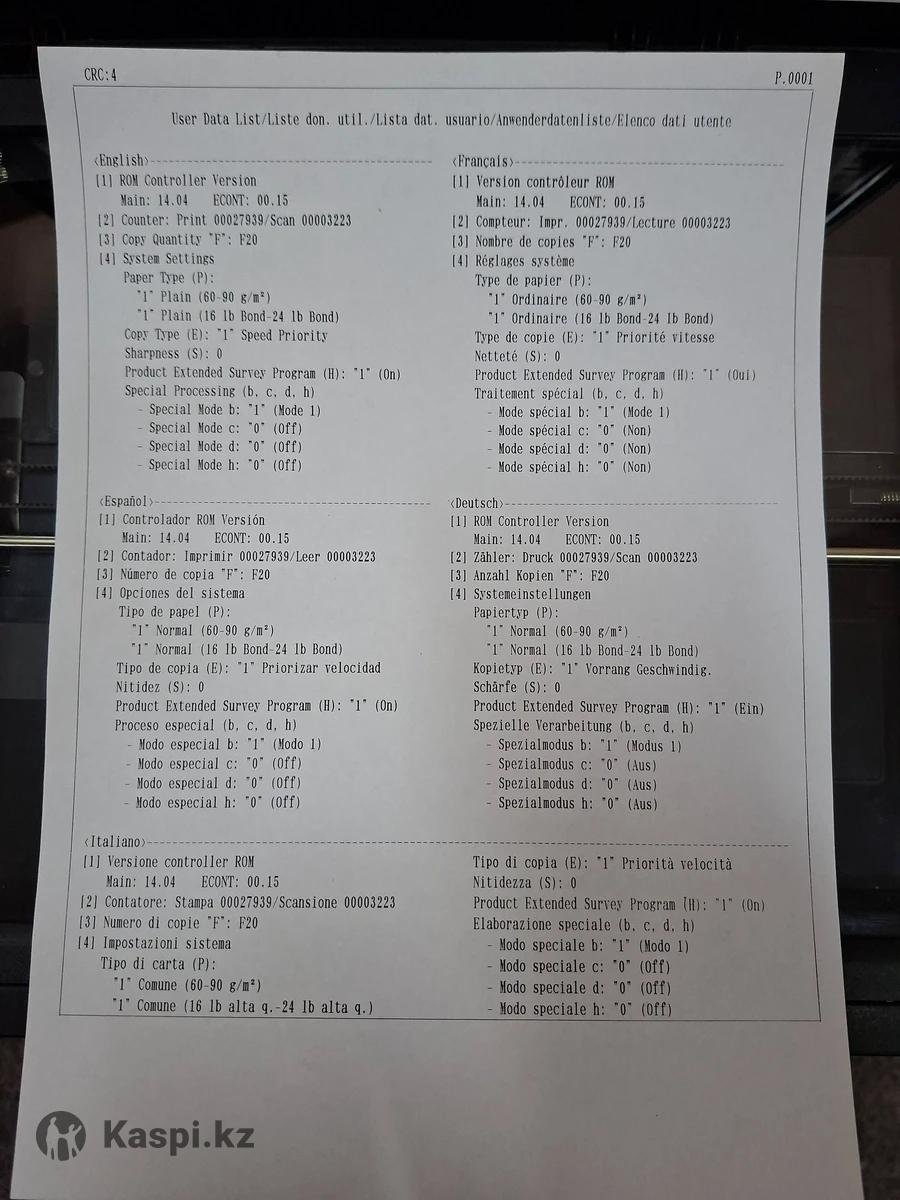 CRC:4

P.0001

User Data List/Liste don. util./Lista dat. usuario/Anwenderdatenliste/Elenco dati utente

<English>

[1] ROM Controller Version

Main: 14.04 ECONT: 00.15

[2] Counter: Print 00027939/Scan 00003223

[3] Copy Quantity "F": F20

[4] System Settings

Paper Type (P):

"1" Plain (60-90 g/m²)

"1" Plain (16 lb Bond-24 lb Bond)

Copy Type (E): "1" Speed Priority

Sharpness (S): 0

Product Extended Survey Program (H): "1" (On)

Special Processing (b, c, d, h)

- Special Mode b: "1" (Mode 1)

- Special Mode c: "0" (Off)

- Special Mode d: "0" (Off)

- Special Mode h: "0" (Off)

<Français>

[1] Version contrôleur ROM

Main: 14.04 ECONT: 00.15

[2] Compteur: Impr. 00027939/Lecture 00003223

[3] Nombre de copies "F": F20

[4] Réglages système

Type de papier (P):

"1" Ordinaire (60-90 g/m²)

"1" Ordinaire (16 lb Bond-24 lb Bond)

Type de copie (E): "1" Priorité vitesse

Netteté (S): 0

Product Extended Survey Program (H): "1" (Oui)

Traitement spécial (b, c, d, h)

- Mode spécial b: "1" (Mode 1)

- Mode spécial c: "0" (Non)

- Mode spécial d: "0" (Non)

- Mode spécial h: "0" (Non)

<Español>

[1] Controlador ROM Versión

Main: 14.04 ECONT: 00.15

[2] Contador: Imprimir 00027939/Leer 00003223

[3] Número de copia "F": F20

[4] Opciones del sistema

Tipo de papel (P):

"1" Normal (60-90 g/m²)

"1" Normal (16 lb Bond-24 lb Bond)

Tipo de copia (E): "1" Priorizar velocidad

Nitidez (S): 0

Product Extended Survey Program (H): "1" (On)

Proceso especial (b, c, d, h)

- Modo especial b: "1" (Modo 1)

- Modo especial c: "0" (Off)

- Modo especial d: "0" (Off)

- Modo especial h: "0" (Off)

<Deutsch>

[1] ROM Controller Version

Main: 14.04 ECONT: 00.15

[2] Zähler: Druck 00027939/Scan 00003223

[3] Anzahl Kopien "F": F20

[4] Systemeinstellungen

Papiertyp (P):

"1" Normal (60-90 g/m²)

"1" Normal (16 lb Bond-24 lb Bond)

Kopietyp (E): "1" Vorrang Geschwindig.

Schärfe (S): 0

Product Extended Survey Program (H): "1" (Ein)

Spezielle Verarbeitung (b, c, d, h)

- Spezialmodus b: "1" (Modus 1)

- Spezialmodus c: "0" (Aus)

- Spezialmodus d: "0" (Aus)

- Spezialmodus h: "0" (Aus)

<Italiano>

[1] Versione controller ROM

Main: 14.04 ECONT: 00.15

[2] Contatore: Stampa 00027939/Scansione 00003223

[3] Numero di copie "F": F20

[4] Impostazioni sistema

Tipo di carta (P):

"1" Comune (60-90 g/m²)

"1" Comune (16 lb alta q.-24 lb alta q.)

Tipo di copia (E): "1" Priorità velocità

Nitidezza (S): 0

Product Extended Survey Program (H): "1" (On)

Elaborazione speciale (b, c, d, h)

- Modo speciale b: "1" (Modo 1)

- Modo speciale c: "0" (Off)

- Modo speciale d: "0" (Off)

- Modo speciale h: "0" (Off)

Kaspi.kz